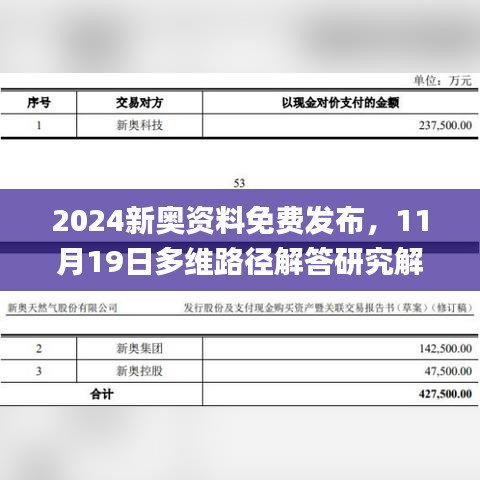 单位：万元

| 序号 | 交易对方 | 以现金对价支付的金额 |
|---|---|---|
| 1 | 新奥科技 | 237,500.00 |

53

2024新奥资料免费发布，11月19日多维路径解答研究解

新奥天然气股份有限公司

发行股份及支付现金购买资产暨关联交易报告书（草案）（修订稿）

| 2 | 新奥集团 | 142,500.00 |
|---|---|---|
| 3 | 新奥控股 | 47,500.00 |
| 合计 | | 427,500.00 |